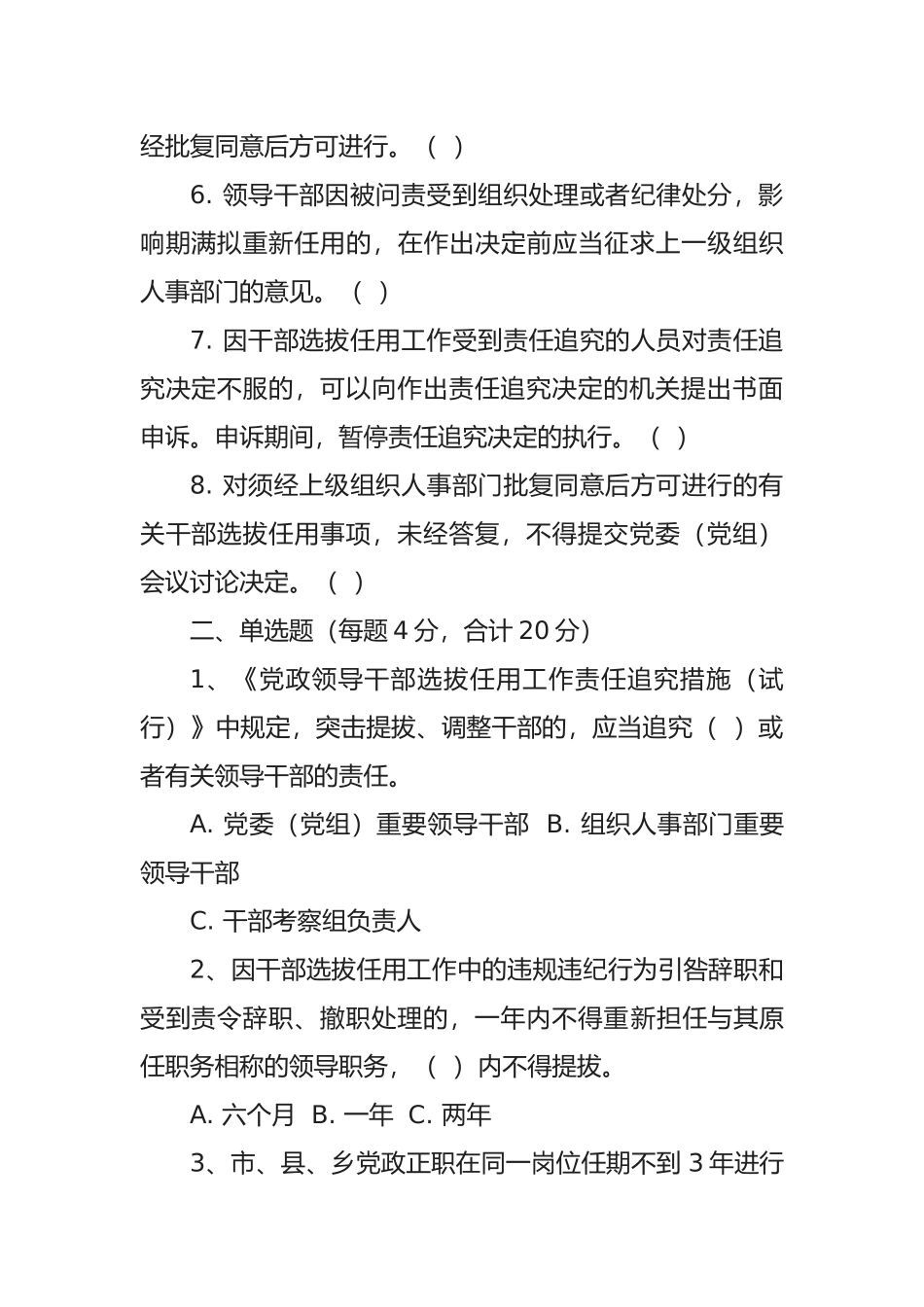 经批复同意后方可进行。（ ）

6. 领导干部因被问责受到组织处理或者纪律处分，影响期满拟重新任用的，在作出决定前应当征求上一级组织人事部门的意见。（ ）

7. 因干部选拔任用工作受到责任追究的人员对责任追究决定不服的，可以向作出责任追究决定的机关提出书面申诉。申诉期间，暂停责任追究决定的执行。（ ）

8. 对须经上级组织人事部门批复同意后方可进行的有关干部选拔任用事项，未经答复，不得提交党委（党组）会议讨论决定。（ ）

二、单选题（每题 4 分，合计 20 分）

1、《党政领导干部选拔任用工作责任追究措施（试行）》中规定，突击提拔、调整干部的，应当追究（ ）或者有关领导干部的责任。

A. 党委（党组）重要领导干部 B. 组织人事部门重要领导干部

C. 干部考察组负责人

2、因干部选拔任用工作中的违规违纪行为引咎辞职和受到责令辞职、撤职处理的，一年内不得重新担任与其原任职务相称的领导职务，（ ）内不得提拔。

A. 六个月 B. 一年 C. 两年

3、市、县、乡党政正职在同一岗位任期不到 3 年进行